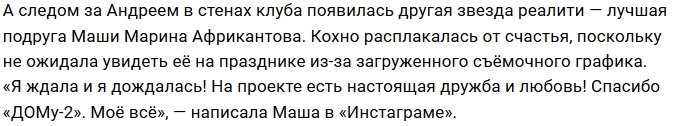 А следом за Андреем в стенах клуба появилась другая звезда реалити — лучшая подруга Маши Марина Африкантова. Кохно расплакалась от счастья, поскольку не ожидала увидеть её на празднике из-за загруженного съёмочного графика. «Я ждала и я дождалась! На проекте есть настоящая дружба и любовь! Спасибо «ДОМу-2». Моё всё», — написала Маша в «Инстаграме».